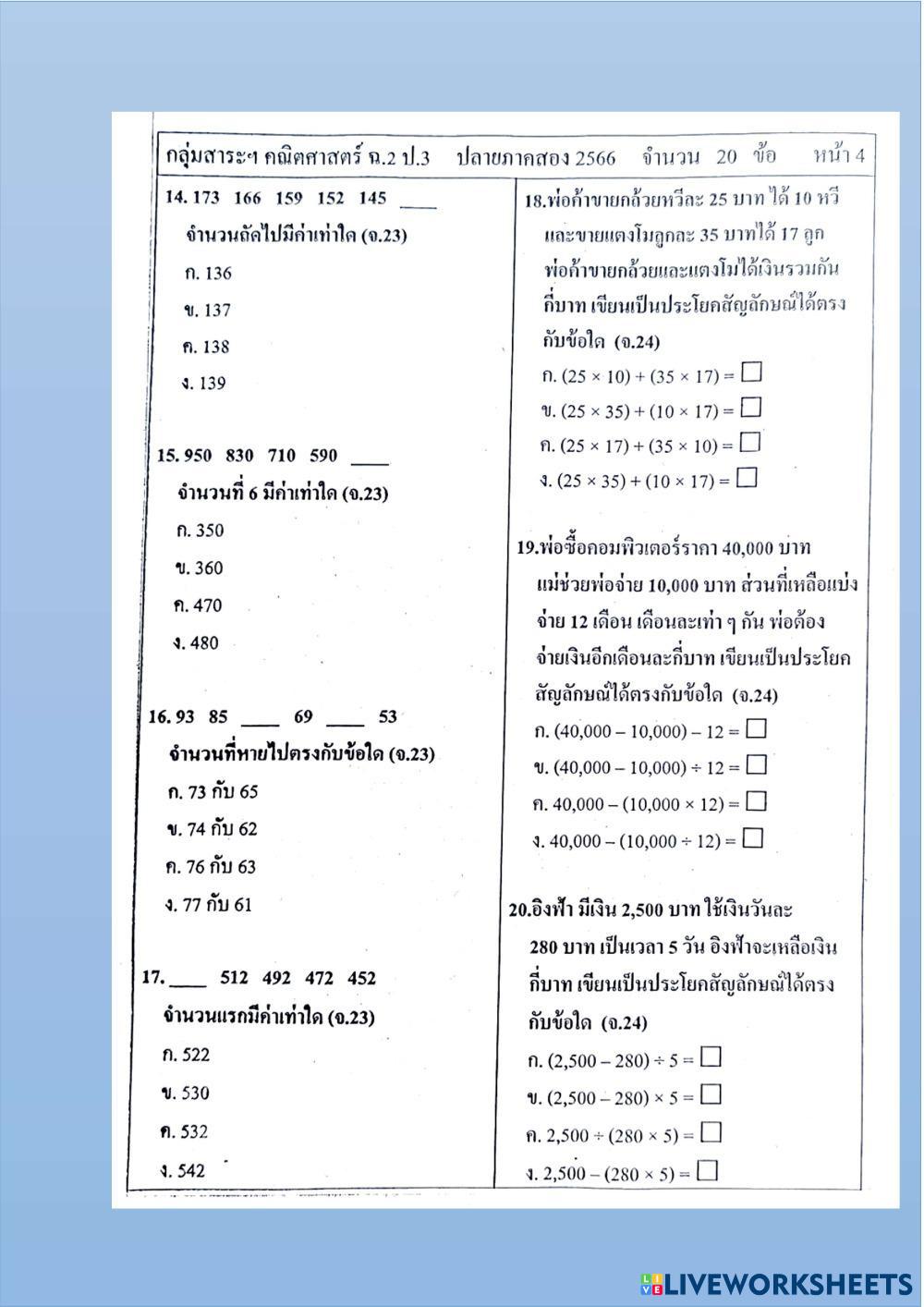 กลุ่มสาระฯ คณิตศาสตร์ ฉ.2 ป.3 ปลายภาคสอง 2566 จำนวน 20 ข้อ หน้า 4

14. 173 166 159 152 145 ____
จำนวนถัดไปมีค่าเท่าใด (จ.23)
ก. 136
ข. 137
ค. 138
ง. 139

15. 950 830 710 590 ____
จำนวนที่ 6 มีค่าเท่าใด (จ.23)
ก. 350
ข. 360
ค. 470
ง. 480

16. 93 85 ____ 69 ____ 53
จำนวนที่หายไปตรงกับข้อใด (จ.23)
ก. 73 กับ 65
ข. 74 กับ 62
ค. 76 กับ 63
ง. 77 กับ 61

17. ____ 512 492 472 452
จำนวนแรกมีค่าเท่าใด (จ.23)
ก. 522
ข. 530
ค. 532
ง. 542

18.พ่อค้าขายกล้วยหวีละ 25 บาท ได้ 10 หวี และขายแตงโมลูกละ 35 บาทได้ 17 ลูก พ่อค้าขายกล้วยและแตงโมได้เงินรวมกันกี่บาท เขียนเป็นประโยคสัญลักษณ์ได้ตรงกับข้อใด (จ.24)
ก. $(25 \times 10) + (35 \times 17) = \square$
ข. $(25 \times 35) + (10 \times 17) = \square$
ค. $(25 \times 17) + (35 \times 10) = \square$
ง. $(25 \times 35) + (10 \times 17) = \square$

19.พ่อซื้อคอมพิวเตอร์ราคา 40,000 บาท แม่ช่วยพ่อจ่าย 10,000 บาท ส่วนที่เหลือแบ่งจ่าย 12 เดือน เดือนละเท่า ๆ กัน พ่อต้องจ่ายเงินอีกเดือนละกี่บาท เขียนเป็นประโยคสัญลักษณ์ได้ตรงกับข้อใด (จ.24)
ก. $(40,000 - 10,000) - 12 = \square$
ข. $(40,000 - 10,000) \div 12 = \square$
ค. $40,000 - (10,000 \times 12) = \square$
ง. $40,000 - (10,000 \div 12) = \square$

20.อิงฟ้า มีเงิน 2,500 บาท ใช้เงินวันละ 280 บาท เป็นเวลา 5 วัน อิงฟ้าจะเหลือเงินกี่บาท เขียนเป็นประโยคสัญลักษณ์ได้ตรงกับข้อใด (จ.24)
ก. $(2,500 - 280) \div 5 = \square$
ข. $(2,500 - 280) \times 5 = \square$
ค. $2,500 \div (280 \times 5) = \square$
ง. $2,500 - (280 \times 5) = \square$

LIVEWORKSHEETS